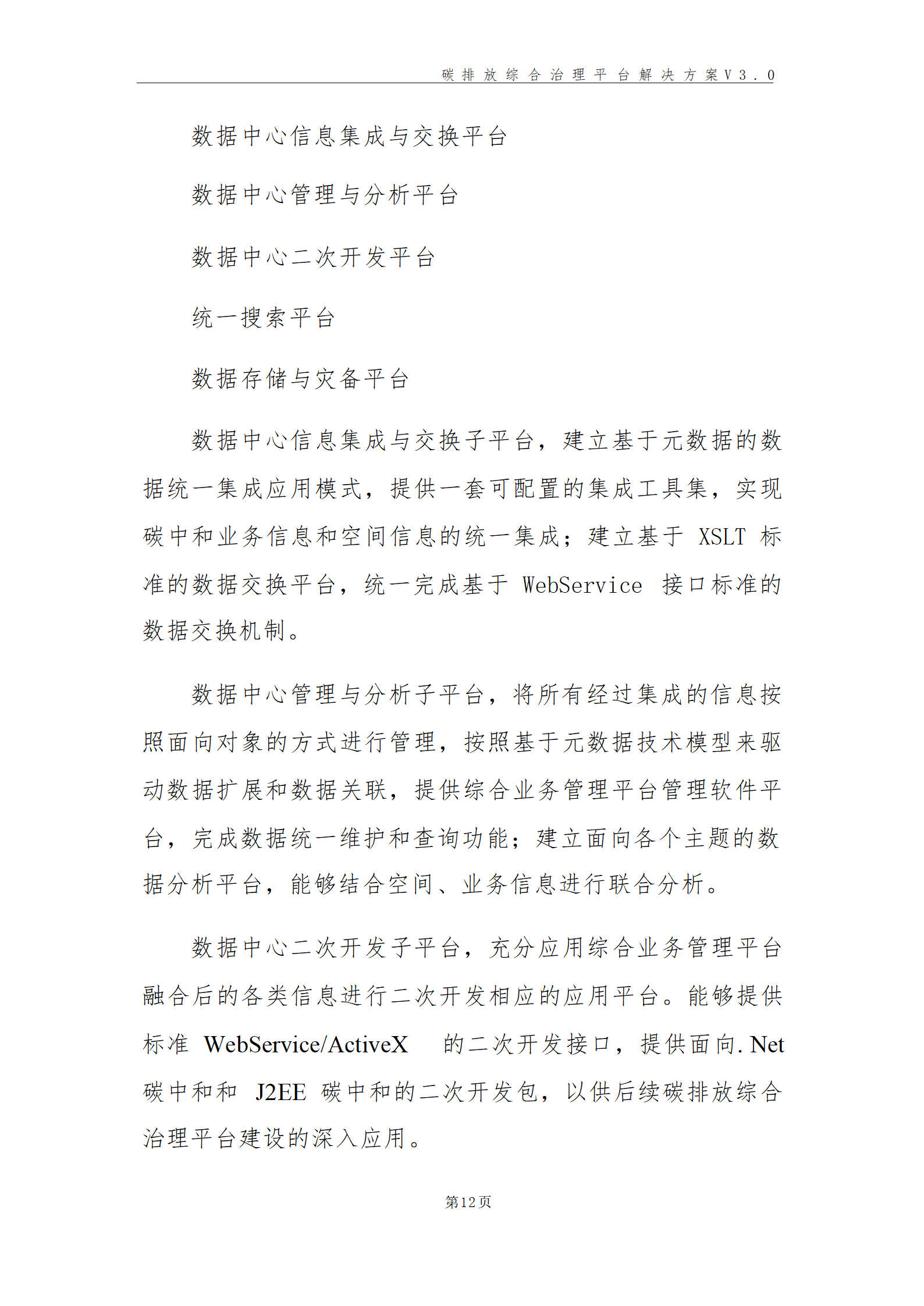 碳排放综合治理平台解决方案V3.0

数据中心信息集成与交换平台

数据中心管理与分析平台

数据中心二次开发平台

统一搜索平台

数据存储与灾备平台

数据中心信息集成与交换子平台，建立基于元数据的数据统一集成应用模式，提供一套可配置的集成工具集，实现碳中和业务信息和空间信息的统一集成；建立基于 XSLT 标准的数据交换平台，统一完成基于 WebService 接口标准的数据交换机制。

数据中心管理与分析子平台，将所有经过集成的信息按照面向对象的方式进行管理，按照基于元数据技术模型来驱动数据扩展和数据关联，提供综合业务管理平台管理软件平台，完成数据统一维护和查询功能；建立面向各个主题的数据分析平台，能够结合空间、业务信息进行联合分析。

数据中心二次开发子平台，充分应用综合业务管理平台融合后的各类信息进行二次开发相应的应用平台。能够提供标准 WebService/ActiveX 的二次开发接口，提供面向.Net 碳中和和 J2EE 碳中和的二次开发包，以供后续碳排放综合治理平台建设的深入应用。

第12页